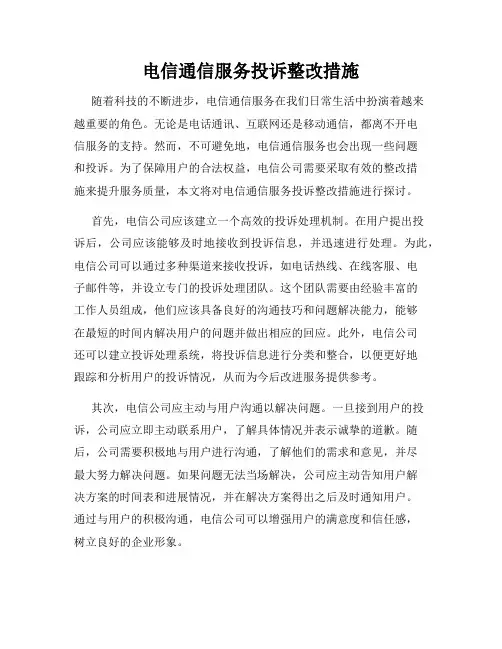 电信通信服务投诉整改措施

随着科技的不断进步，电信通信服务在我们日常生活中扮演着越来越重要的角色。无论是电话通讯、互联网还是移动通信，都离不开电信服务的支持。然而，不可避免地，电信通信服务也会出现一些问题和投诉。为了保障用户的合法权益，电信公司需要采取有效的整改措施来提升服务质量，本文将对电信通信服务投诉整改措施进行探讨。

首先，电信公司应该建立一个高效的投诉处理机制。在用户提出投诉后，公司应该能够及时地接收到投诉信息，并迅速进行处理。为此，电信公司可以通过多种渠道来接收投诉，如电话热线、在线客服、电子邮件等，并设立专门的投诉处理团队。这个团队需要由经验丰富的工作人员组成，他们应该具备良好的沟通技巧和问题解决能力，能够在最短的时间内解决用户的问题并做出相应的回应。此外，电信公司还可以建立投诉处理系统，将投诉信息进行分类和整合，以便更好地跟踪和分析用户的投诉情况，从而为今后改进服务提供参考。

其次，电信公司应主动与用户沟通以解决问题。一旦接到用户的投诉，公司应立即主动联系用户，了解具体情况并表示诚挚的道歉。随后，公司需要积极地与用户进行沟通，了解他们的需求和意见，并尽最大努力解决问题。如果问题无法当场解决，公司应主动告知用户解决方案的时间表和进展情况，并在解决方案得出之后及时通知用户。通过与用户的积极沟通，电信公司可以增强用户的满意度和信任感，树立良好的企业形象。